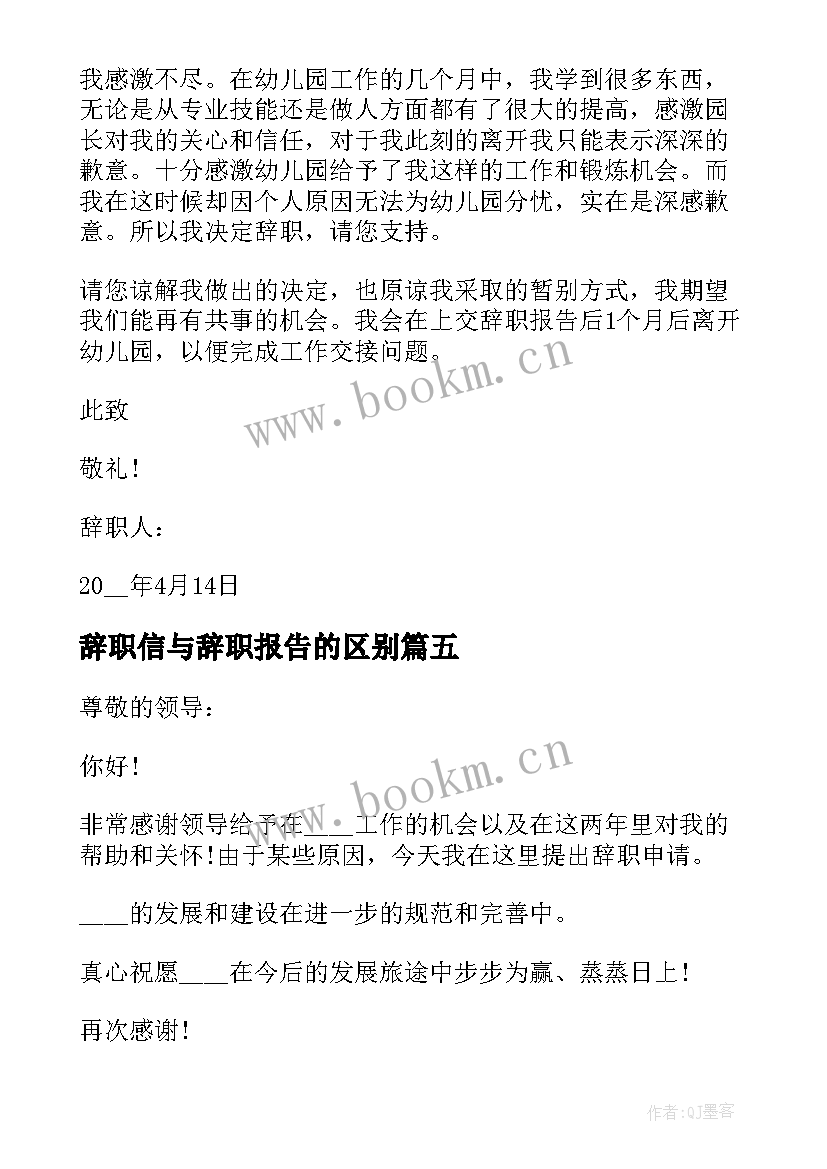 我感激不尽。在幼儿园工作的几个月中，我学到很多东西，无论是从专业技能还是做人方面都有了很大的提高，感激园长对我的关心和信任，对于我此刻的离开我只能表示深深的歉意。十分感激幼儿园给予了我这样的工作和锻炼机会。而我在这时候却因个人原因无法为幼儿园分忧，实在是深感歉意。所以我决定辞职，请您支持。

请您谅解我做出的决定，也原谅我采取的暂别方式，我期望我们能再有共事的机会。我会在上交辞职报告后1个月后离开幼儿园，以便完成工作交接问题。

www.bookm.cn

此致

敬礼！

辞职人：

20__年4月14日

辞职信与辞职报告的区别篇五

尊敬的领导：

你好！

www.bookm.cn

非常感谢领导给予在____工作的机会以及在这两年里对我的帮助和关怀！由于某些原因，今天我在这里提出辞职申请。

____的发展和建设在进一步的规范和完善中。

真心祝愿____在今后的发展旅途中步步为赢、蒸蒸日上！

再次感谢！

作者:QJ墨客